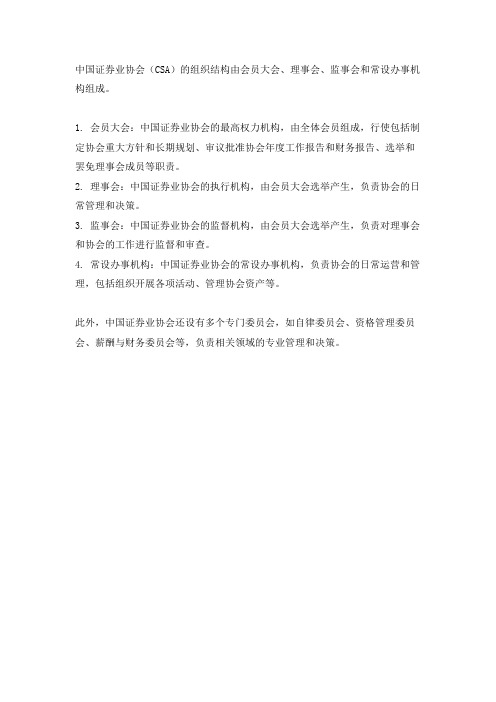 中国证券业协会（CSA）的组织结构由会员大会、理事会、监事会和常设办事机构组成。

1. 会员大会：中国证券业协会的最高权力机构，由全体会员组成，行使包括制定协会重大方针和长期规划、审议批准协会年度工作报告和财务报告、选举和罢免理事会成员等职责。
2. 理事会：中国证券业协会的执行机构，由会员大会选举产生，负责协会的日常管理和决策。
3. 监事会：中国证券业协会的监督机构，由会员大会选举产生，负责对理事会和协会的工作进行监督和审查。
4. 常设办事机构：中国证券业协会的常设办事机构，负责协会的日常运营和管理，包括组织开展各项活动、管理协会资产等。

此外，中国证券业协会还设有多个专门委员会，如自律委员会、资格管理委员会、薪酬与财务委员会等，负责相关领域的专业管理和决策。